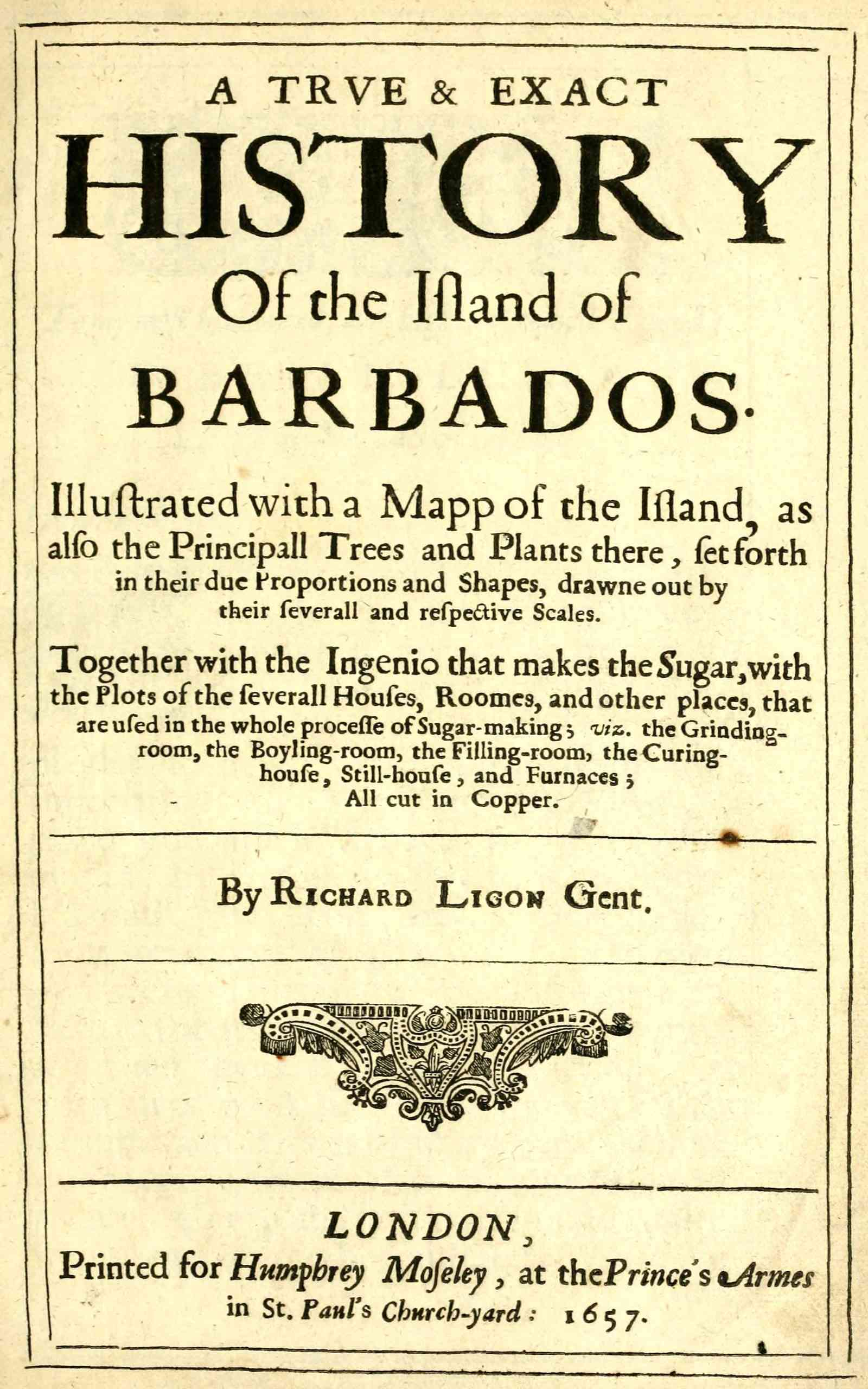 A TRVE & EXACT
HISTORY
Of the Iſland of
BARBADOS.

Illuſtrated with a Mapp of the Iſland, as alſo the Principall Trees and Plants there, ſet forth in their due Proportions and Shapes, drawne out by their ſeverall and reſpective Scales.

Together with the Ingenio that makes the Sugar, with the Plots of the ſeverall Houſes, Roomes, and other places, that are uſed in the whole proceſſe of Sugar-making; viz. the Grinding-room, the Boyling-room, the Filling-room, the Curing-houſe, Still-houſe, and Furnaces; All cut in Copper.

By RICHARD LIGON Gent.

LONDON,
Printed for Humphrey Moſeley, at the Prince's Armes in St. Paul's Church-yard: 1657.